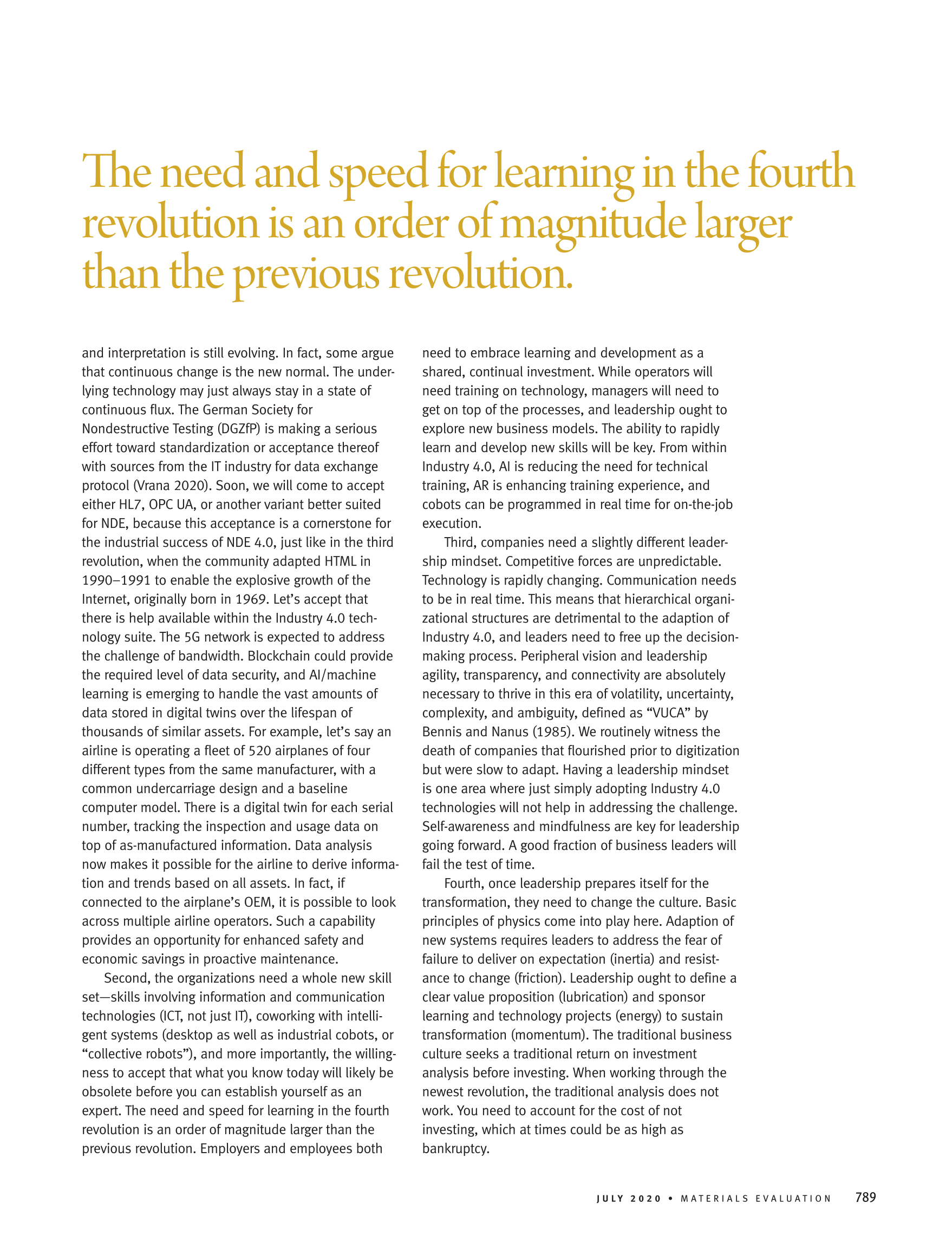 The need and speed for learning in the fourth revolution is an order of magnitude larger than the previous revolution.

and interpretation is still evolving. In fact, some argue that continuous change is the new normal. The underlying technology may just always stay in a state of continuous flux. The German Society for Nondestructive Testing (DGZfP) is making a serious effort toward standardization or acceptance thereof with sources from the IT industry for data exchange protocol (Vrana 2020). Soon, we will come to accept either HL7, OPC UA, or another variant better suited for NDE, because this acceptance is a cornerstone for the industrial success of NDE 4.0, just like in the third revolution, when the community adapted HTML in 1990–1991 to enable the explosive growth of the Internet, originally born in 1969. Let's accept that there is help available within the Industry 4.0 technology suite. The 5G network is expected to address the challenge of bandwidth. Blockchain could provide the required level of data security, and AI/machine learning is emerging to handle the vast amounts of data stored in digital twins over the lifespan of thousands of similar assets. For example, let's say an airline is operating a fleet of 520 airplanes of four different types from the same manufacturer, with a common undercarriage design and a baseline computer model. There is a digital twin for each serial number, tracking the inspection and usage data on top of as-manufactured information. Data analysis now makes it possible for the airline to derive information and trends based on all assets. In fact, if connected to the airplane's OEM, it is possible to look across multiple airline operators. Such a capability provides an opportunity for enhanced safety and economic savings in proactive maintenance.

Second, the organizations need a whole new skill set—skills involving information and communication technologies (ICT, not just IT), coworking with intelligent systems (desktop as well as industrial cobots, or "collective robots"), and more importantly, the willingness to accept that what you know today will likely be obsolete before you can establish yourself as an expert. The need and speed for learning in the fourth revolution is an order of magnitude larger than the previous revolution. Employers and employees both need to embrace learning and development as a shared, continual investment. While operators will need training on technology, managers will need to get on top of the processes, and leadership ought to explore new business models. The ability to rapidly learn and develop new skills will be key. From within Industry 4.0, AI is reducing the need for technical training, AR is enhancing training experience, and cobots can be programmed in real time for on-the-job execution.

Third, companies need a slightly different leadership mindset. Competitive forces are unpredictable. Technology is rapidly changing. Communication needs to be in real time. This means that hierarchical organizational structures are detrimental to the adaption of Industry 4.0, and leaders need to free up the decision-making process. Peripheral vision and leadership agility, transparency, and connectivity are absolutely necessary to thrive in this era of volatility, uncertainty, complexity, and ambiguity, defined as "VUCA" by Bennis and Nanus (1985). We routinely witness the death of companies that flourished prior to digitization but were slow to adapt. Having a leadership mindset is one area where just simply adopting Industry 4.0 technologies will not help in addressing the challenge. Self-awareness and mindfulness are key for leadership going forward. A good fraction of business leaders will fail the test of time.

Fourth, once leadership prepares itself for the transformation, they need to change the culture. Basic principles of physics come into play here. Adaption of new systems requires leaders to address the fear of failure to deliver on expectation (inertia) and resistance to change (friction). Leadership ought to define a clear value proposition (lubrication) and sponsor learning and technology projects (energy) to sustain transformation (momentum). The traditional business culture seeks a traditional return on investment analysis before investing. When working through the newest revolution, the traditional analysis does not work. You need to account for the cost of not investing, which at times could be as high as bankruptcy.

JULY 2020 • MATERIALS EVALUATION 789